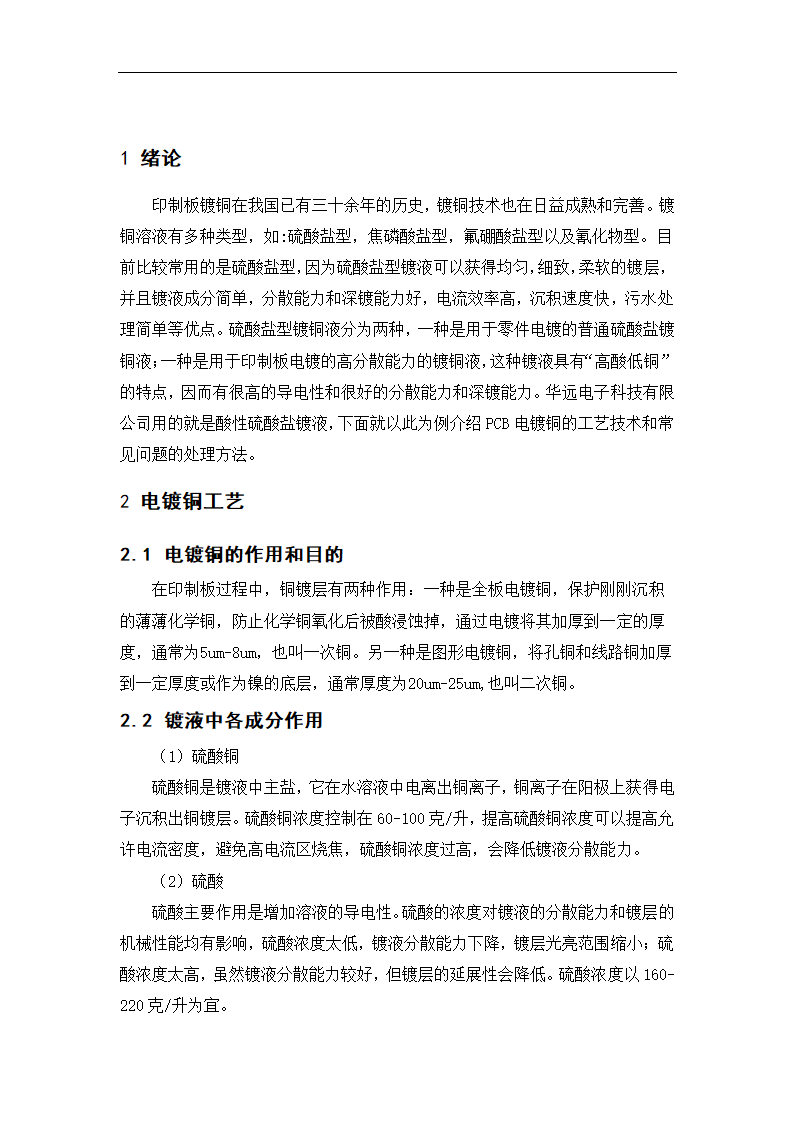 1 绪论

印制板镀铜在我国已有三十余年的历史，镀铜技术也在日益成熟和完善。镀铜溶液有多种类型，如:硫酸盐型，焦磷酸盐型，氟硼酸盐型以及氰化物型。目前比较常用的是硫酸盐型，因为硫酸盐型镀液可以获得均匀，细致，柔软的镀层，并且镀液成分简单，分散能力和深镀能力好，电流效率高，沉积速度快，污水处理简单等优点。硫酸盐型镀铜液分为两种，一种是用于零件电镀的普通硫酸盐镀铜液;一种是用于印制板电镀的高分散能力的镀铜液，这种镀液具有“高酸低铜”的特点，因而有很高的导电性和很好的分散能力和深镀能力。华远电子科技有限公司用的就是酸性硫酸盐镀液，下面就以此为例介绍 PCB 电镀铜的工艺技术和常见问题的处理方法。

2 电镀铜工艺

2.1 电镀铜的作用和目的

在印制板过程中，铜镀层有两种作用：一种是全板电镀铜，保护刚刚沉积的薄薄化学铜，防止化学铜氧化后被酸浸蚀掉，通过电镀将其加厚到一定的厚度，通常为5um-8um，也叫一次铜。另一种是图形电镀铜，将孔铜和线路铜加厚到一定厚度或作为镍的底层，通常厚度为20um-25um，也叫二次铜。

2.2 镀液中各成分作用

（1）硫酸铜

硫酸铜是镀液中主盐，它在水溶液中电离出铜离子，铜离子在阳极上获得电子沉积出铜镀层。硫酸铜浓度控制在 60-100 克/升，提高硫酸铜浓度可以提高允许电流密度，避免高电流区烧焦，硫酸铜浓度过高，会降低镀液分散能力。

（2）硫酸

硫酸主要作用是增加溶液的导电性。硫酸的浓度对镀液的分散能力和镀层的机械性能均有影响，硫酸浓度太低，镀液分散能力下降，镀层光亮范围缩小；硫酸浓度太高，虽然镀液分散能力较好，但镀层的延展性会降低。硫酸浓度以 160-220 克/升为宜。